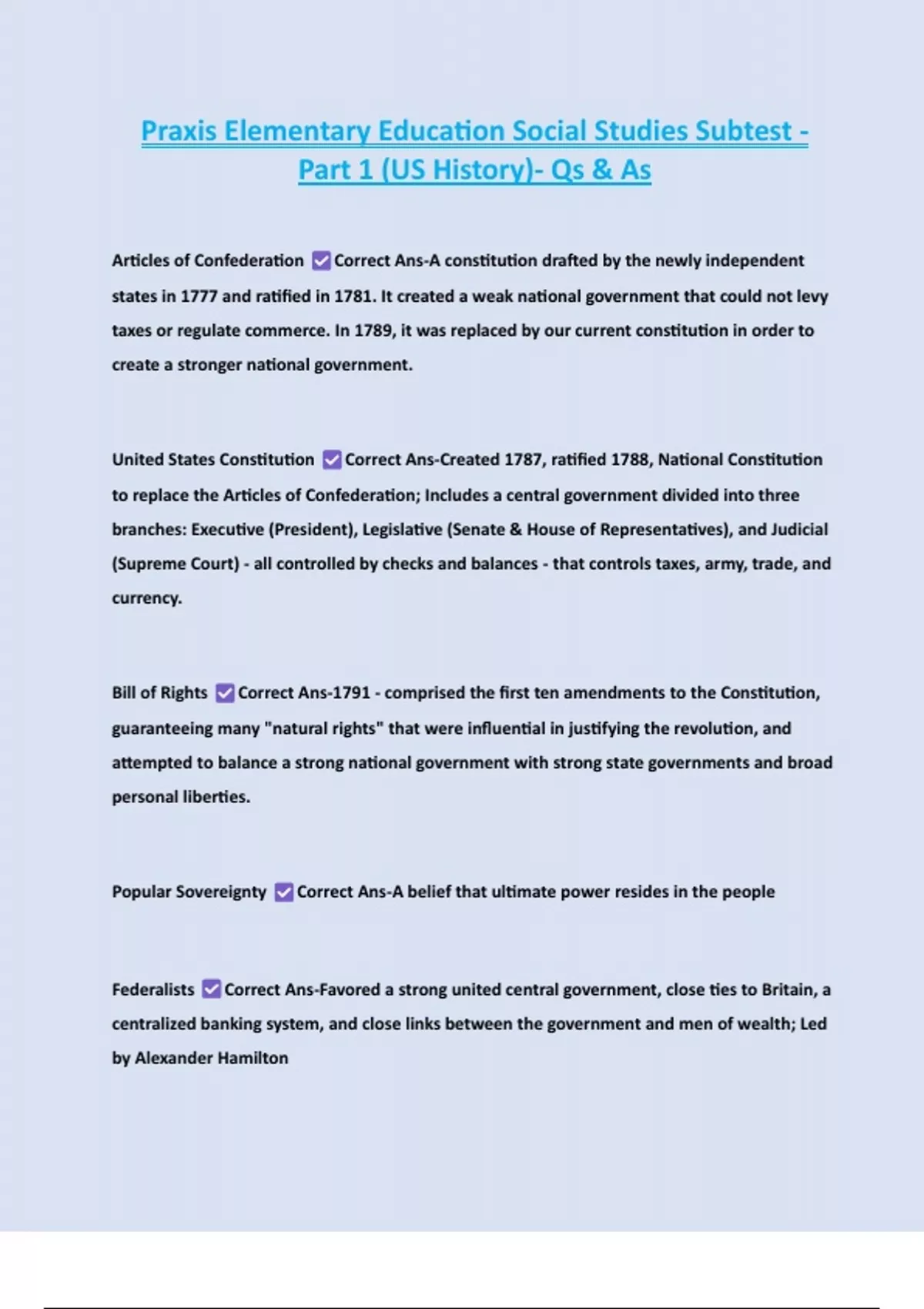 Praxis Elementary Education Social Studies Subtest - Part 1 (US History)- Qs & As

Articles of Confederation ✅Correct Ans-A constitution drafted by the newly independent states in 1777 and ratified in 1781. It created a weak national government that could not levy taxes or regulate commerce. In 1789, it was replaced by our current constitution in order to create a stronger national government.

United States Constitution ✅Correct Ans-Created 1787, ratified 1788, National Constitution to replace the Articles of Confederation; Includes a central government divided into three branches: Executive (President), Legislative (Senate & House of Representatives), and Judicial (Supreme Court) - all controlled by checks and balances - that controls taxes, army, trade, and currency.

Bill of Rights ✅Correct Ans-1791 - comprised the first ten amendments to the Constitution, guaranteeing many "natural rights" that were influential in justifying the revolution, and attempted to balance a strong national government with strong state governments and broad personal liberties.

Popular Sovereignty ✅Correct Ans-A belief that ultimate power resides in the people

Federalists ✅Correct Ans-Favored a strong united central government, close ties to Britain, a centralized banking system, and close links between the government and men of wealth; Led by Alexander Hamilton